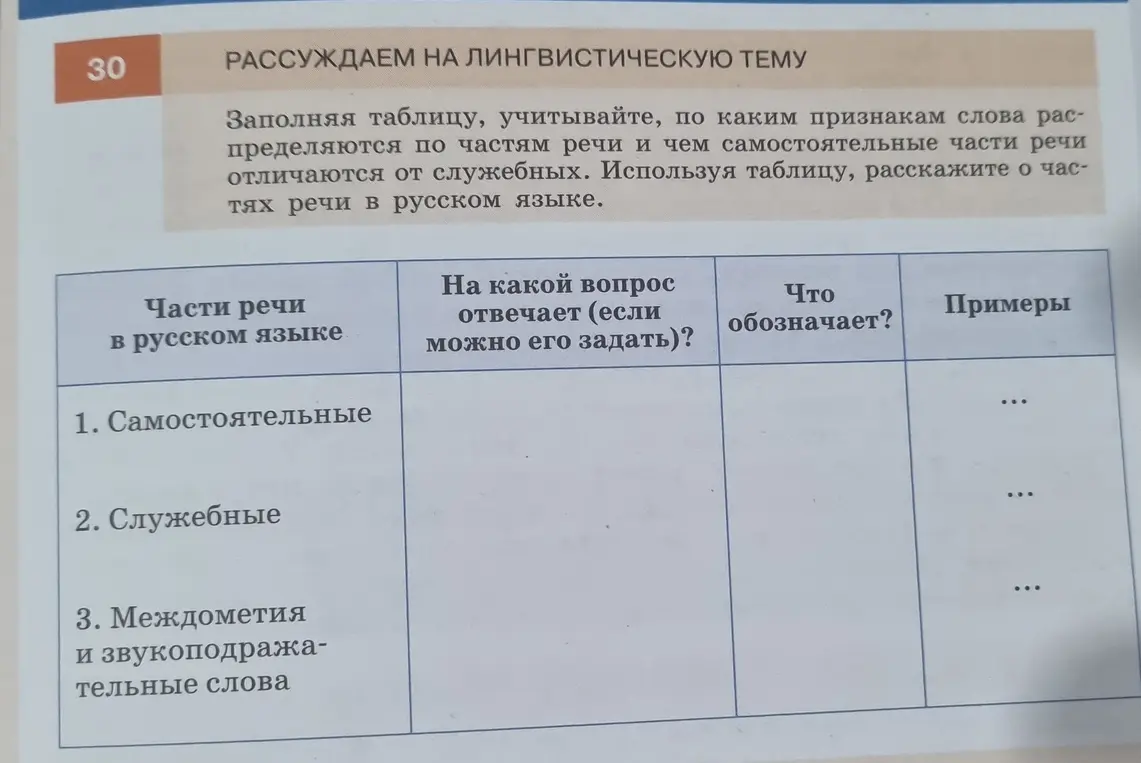 30 РАССУЖДАЕМ НА ЛИНГВИСТИЧЕСКУЮ ТЕМУ

Заполняя таблицу, учитывайте, по каким признакам слова распределяются по частям речи и чем самостоятельные части речи отличаются от служебных. Используя таблицу, расскажите о частях речи в русском языке.

| Части речи в русском языке | На какой вопрос отвечает (если можно его задать)? | Что обозначает? | Примеры |
|---|---|---|---|
| 1. Самостоятельные | | | ... |
| 2. Служебные | | | ... |
| 3. Междометия и звукоподражательные слова | | | ... |